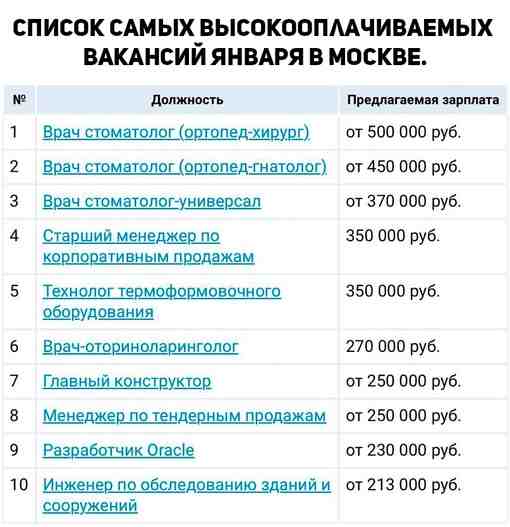 СПИСОК САМЫХ ВЫСОКООПЛАЧИВАЕМЫХ ВАКАНСИЙ ЯНВАРЯ В МОСКВЕ.

| № | Должность | Предлагаемая зарплата |
|---|---|---|
| 1 | Врач стоматолог (ортопед-хирург) | от 500 000 руб. |
| 2 | Врач стоматолог (ортопед-гнатолог) | от 450 000 руб. |
| 3 | Врач стоматолог-универсал | от 370 000 руб. |
| 4 | Старший менеджер по корпоративным продажам | 350 000 руб. |
| 5 | Технолог термоформовочного оборудования | 350 000 руб. |
| 6 | Врач-оториноларинголог | 270 000 руб. |
| 7 | Главный конструктор | от 250 000 руб. |
| 8 | Менеджер по тендерным продажам | от 250 000 руб. |
| 9 | Разработчик Oracle | от 230 000 руб. |
| 10 | Инженер по обследованию зданий и сооружений | от 213 000 руб. |